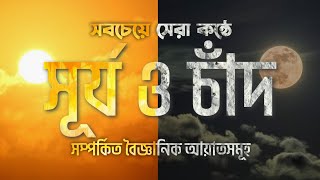 সবচেয়ে সেরা কণ্ঠে
সূর্য ও চাঁদ
সম্পর্কিত বৈজ্ঞানিক আয়াতসমূহ